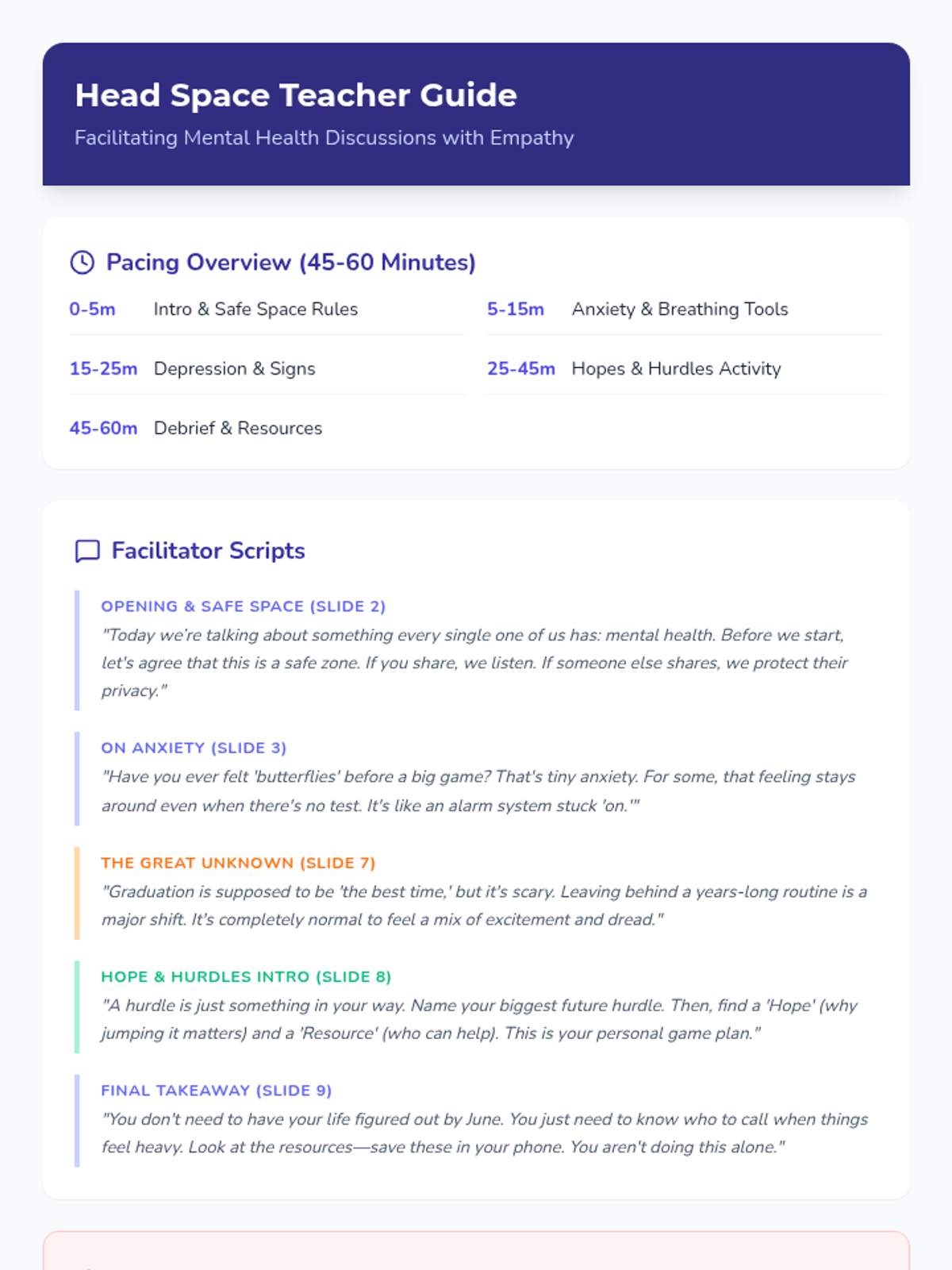 Head Space Teacher Guide

Facilitating Mental Health Discussions with Empathy

Pacing Overview (45-60 Minutes)

0-5m Intro & Safe Space Rules

5-15m Anxiety & Breathing Tools

15-25m Depression & Signs

25-45m Hopes & Hurdles Activity

45-60m Debrief & Resources

Facilitator Scripts

OPENING & SAFE SPACE (SLIDE 2)

"Today we're talking about something every single one of us has: mental health. Before we start, let's agree that this is a safe zone. If you share, we listen. If someone else shares, we protect their privacy."

ON ANXIETY (SLIDE 3)

"Have you ever felt 'butterflies' before a big game? That's tiny anxiety. For some, that feeling stays around even when there's no test. It's like an alarm system stuck 'on.'"

THE GREAT UNKNOWN (SLIDE 7)

"Graduation is supposed to be 'the best time,' but it's scary. Leaving behind a years-long routine is a major shift. It's completely normal to feel a mix of excitement and dread."

HOPE & HURDLES INTRO (SLIDE 8)

"A hurdle is just something in your way. Name your biggest future hurdle. Then, find a 'Hope' (why jumping it matters) and a 'Resource' (who can help). This is your personal game plan."

FINAL TAKEAWAY (SLIDE 9)

"You don't need to have your life figured out by June. You just need to know who to call when things feel heavy. Look at the resources—save these in your phone. You aren't doing this alone."